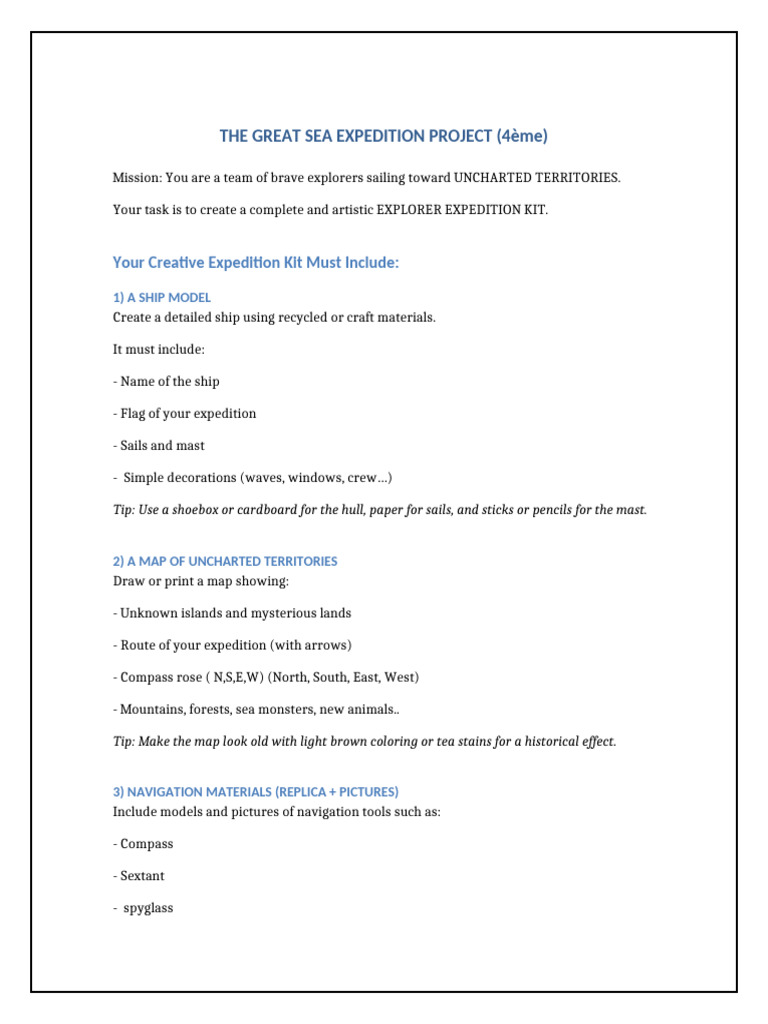 THE GREAT SEA EXPEDITION PROJECT (4ème)

Mission: You are a team of brave explorers sailing toward UNCHARTED TERRITORIES.

Your task is to create a complete and artistic EXPLORER EXPEDITION KIT.

Your Creative Expedition Kit Must Include:

1) A SHIP MODEL
Create a detailed ship using recycled or craft materials.

It must include:

- Name of the ship

- Flag of your expedition

- Sails and mast

- Simple decorations (waves, windows, crew…)

Tip: Use a shoebox or cardboard for the hull, paper for sails, and sticks or pencils for the mast.

2) A MAP OF UNCHARTED TERRITORIES
Draw or print a map showing:

- Unknown islands and mysterious lands

- Route of your expedition (with arrows)

- Compass rose ( N,S,E,W) (North, South, East, West)

- Mountains, forests, sea monsters, new animals..

Tip: Make the map look old with light brown coloring or tea stains for a historical effect.

3) NAVIGATION MATERIALS (REPLICA + PICTURES)
Include models and pictures of navigation tools such as:

- Compass

- Sextant

- spyglass